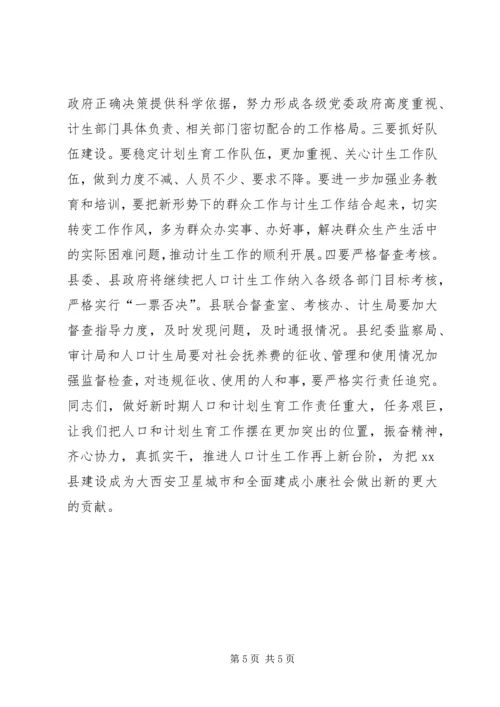 政府正确决策提供科学依据，努力形成各级党委政府高度重视、计生部门具体负责、相关部门密切配合的工作格局。三要抓好队伍建设。要稳定计划生育工作队伍，更加重视、关心计生工作队伍，做到力度不减、人员不少、要求不降。要进一步加强业务教育和培训，要把新形势下的群众工作与计生工作结合起来，切实转变工作作风，多为群众办实事、办好事，解决群众生产生活中的实际困难问题，推动计生工作的顺利开展。四要严格督查考核。县委、县政府将继续把人口计生工作纳入各级各部门目标考核，严格实行“一票否决”。县联合督查室、考核办、计生局要加大督查指导力度，及时发现问题，及时通报情况。县纪委监察局、审计局和人口计生局要对社会抚养费的征收、管理和使用情况加强监督检查，对违规征收、使用的人和事，要严格实行责任追究。同志们，做好新时期人口和计划生育工作责任重大，任务艰巨，让我们把人口和计划生育工作摆在更加突出的位置，振奋精神，齐心协力，真抓实干，推进人口计生工作再上新台阶，为把 xx 县建设成为大西安卫星城市和全面建成小康社会做出新的更大的贡献。

第 5 页 共 5 页